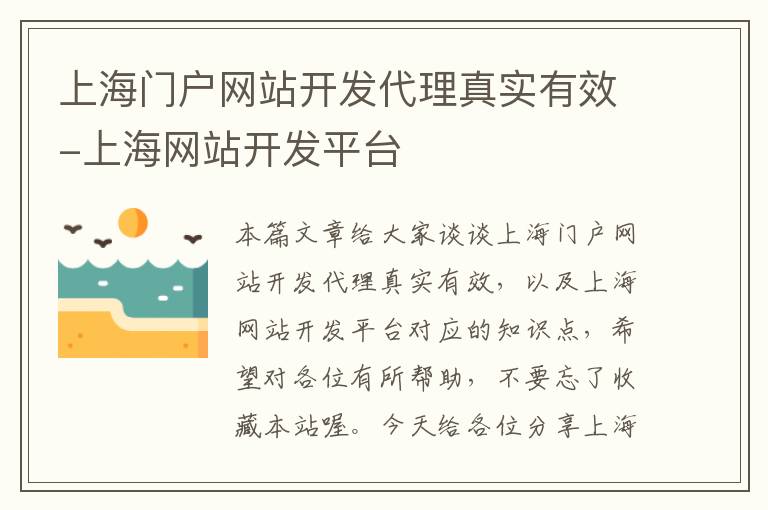 上海门户网站开发代理真实有效-上海网站开发平台

本篇文章给大家谈谈上海门户网站开发代理真实有效，以及上海网站开发平台对应的知识点，希望对各位有所帮助，不要忘了收藏本站喔。今天给各位分享上海